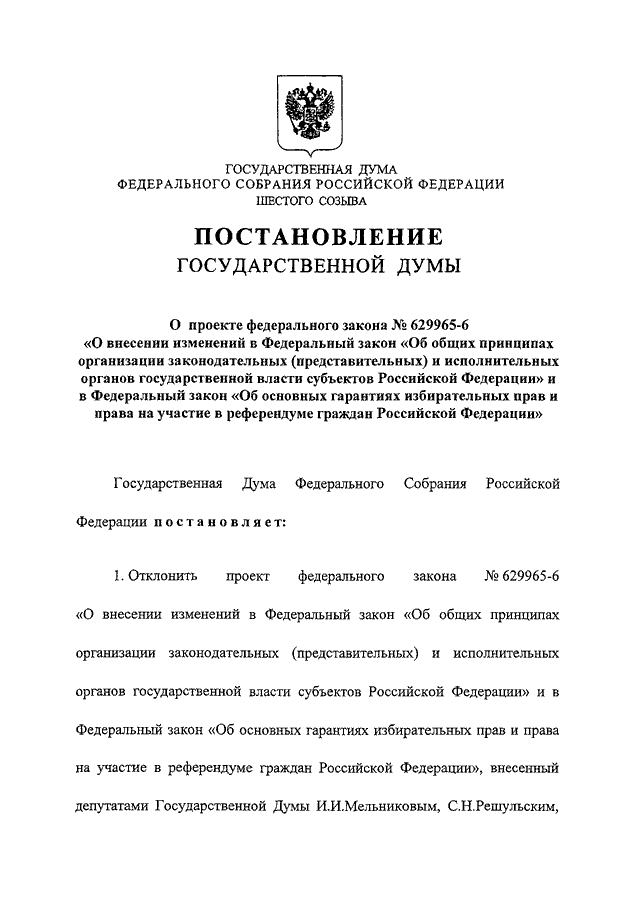 ГОСУДАРСТВЕННАЯ ДУМА
ФЕДЕРАЛЬНОГО СОБРАНИЯ РОССИЙСКОЙ ФЕДЕРАЦИИ
ШЕСТОГО СОЗЫВА

ПОСТАНОВЛЕНИЕ
ГОСУДАРСТВЕННОЙ ДУМЫ

О проекте федерального закона № 629965-6 «О внесении изменений в Федеральный закон «Об общих принципах организации законодательных (представительных) и исполнительных органов государственной власти субъектов Российской Федерации» и в Федеральный закон «Об основных гарантиях избирательных прав и права на участие в референдуме граждан Российской Федерации»

Государственная Дума Федерального Собрания Российской Федерации постановляет:

1. Отклонить проект федерального закона № 629965-6 «О внесении изменений в Федеральный закон «Об общих принципах организации законодательных (представительных) и исполнительных органов государственной власти субъектов Российской Федерации» и в Федеральный закон «Об основных гарантиях избирательных прав и права на участие в референдуме граждан Российской Федерации», внесенный депутатами Государственной Думы И.И.Мельниковым, С.Н.Решульским,